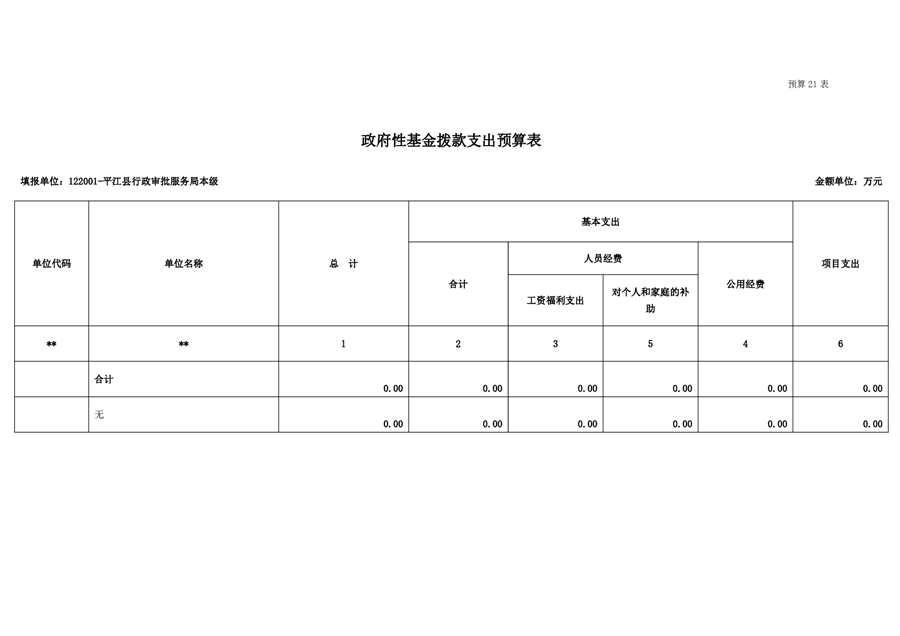 预算 21 表

政府性基金拨款支出预算表

填报单位：122001-平江县行政审批服务局本级

金额单位：万元

| 单位代码 | 单位名称 | 总 计 | 基本支出 | | | | 项目支出 |
|---|---|---|---|---|---|---|---|
| | | | 合计 | 人员经费 | | 公用经费 | |
| | | | | 工资福利支出 | 对个人和家庭的补助 | | |
| ** | ** | 1 | 2 | 3 | 5 | 4 | 6 |
| | 合计 | 0.00 | 0.00 | 0.00 | 0.00 | 0.00 | 0.00 |
| | 无 | 0.00 | 0.00 | 0.00 | 0.00 | 0.00 | 0.00 |